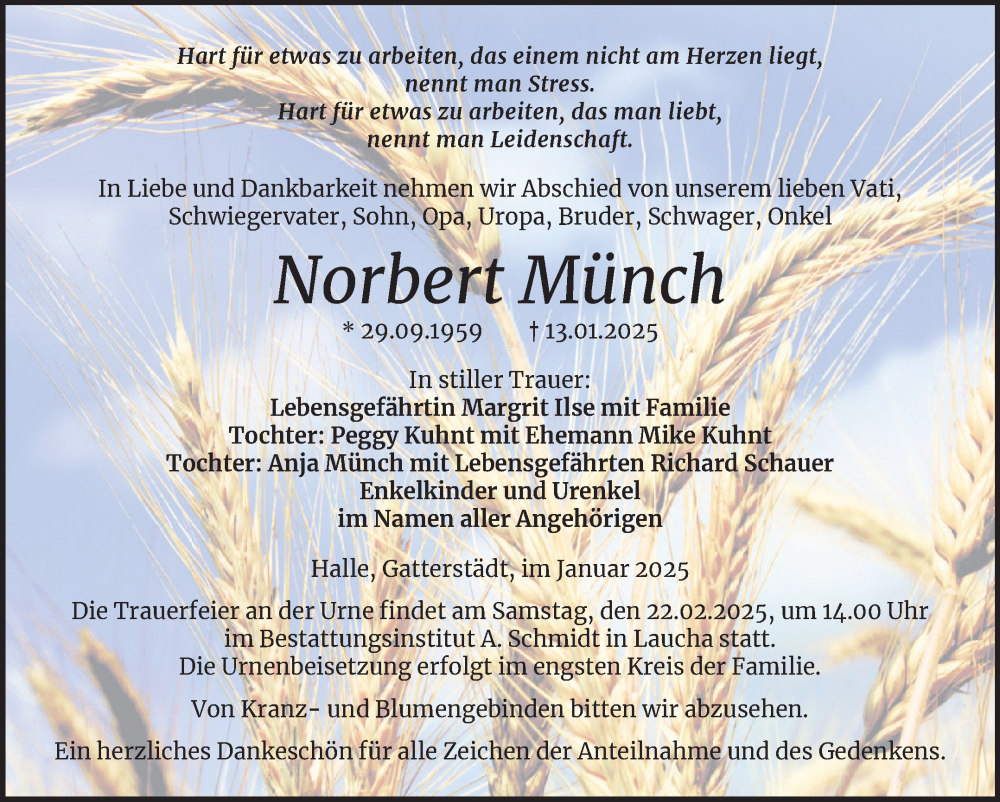 Hart für etwas zu arbeiten, das einem nicht am Herzen liegt, nennt man Stress.
Hart für etwas zu arbeiten, das man liebt, nennt man Leidenschaft.

In Liebe und Dankbarkeit nehmen wir Abschied von unserem lieben Vati, Schwiegervater, Sohn, Opa, Uropa, Bruder, Schwager, Onkel

Norbert Münch

* 29.09.1959 † 13.01.2025

In stiller Trauer:
Lebensgefährtin Margrit Ilse mit Familie
Tochter: Peggy Kuhnt mit Ehemann Mike Kuhnt
Tochter: Anja Münch mit Lebensgefährten Richard Schauer
Enkelkinder und Urenkel
im Namen aller Angehörigen

Halle, Gatterstädt, im Januar 2025

Die Trauerfeier an der Urne findet am Samstag, den 22.02.2025, um 14.00 Uhr im Bestattungsinstitut A. Schmidt in Laucha statt.
Die Urnenbeisetzung erfolgt im engsten Kreis der Familie.

Von Kranz- und Blumengebinden bitten wir abzusehen.

Ein herzliches Dankeschön für alle Zeichen der Anteilnahme und des Gedenkens.